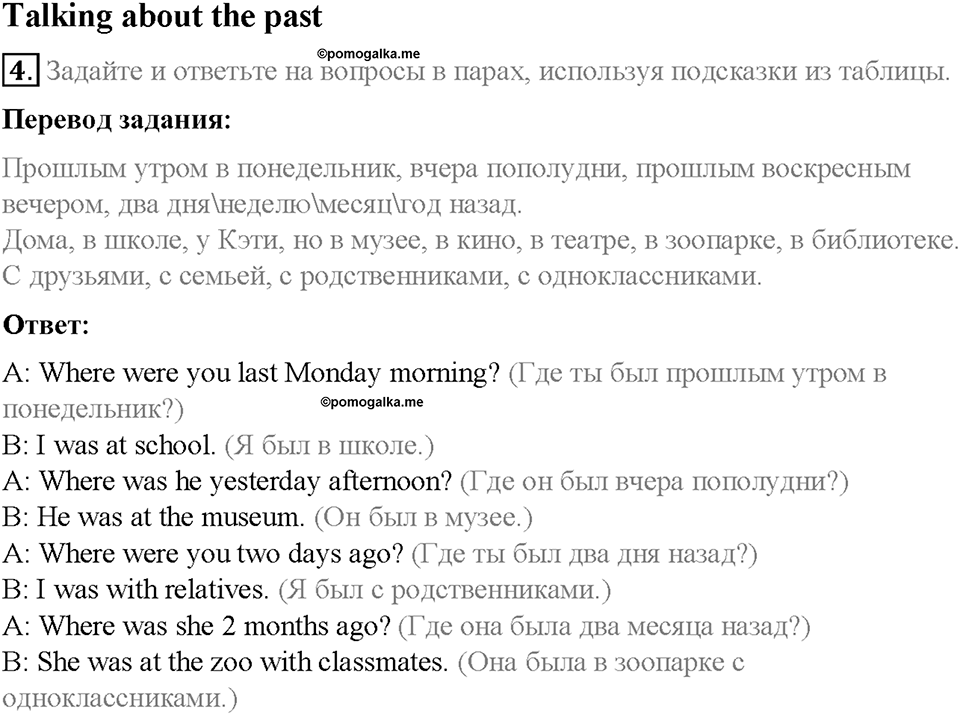 Talking about the past

©pomogalka.me

4. Задайте и ответьте на вопросы в парах, используя подсказки из таблицы.

Перевод задания:

Прошлым утром в понедельник, вчера пополудни, прошлым воскресным вечером, два дня\неделю\месяц\год назад.
Дома, в школе, у Кэти, но в музее, в кино, в театре, в зоопарке, в библиотеке.
С друзьями, с семьей, с родственниками, с одноклассниками.

Ответ:

A: Where were you last Monday morning? (Где ты был прошлым утром в понедельник?)

©pomogalka.me

B: I was at school. (Я был в школе.)
A: Where was he yesterday afternoon? (Где он был вчера пополудни?)
B: He was at the museum. (Он был в музее.)
A: Where were you two days ago? (Где ты был два дня назад?)
B: I was with relatives. (Я был с родственниками.)
A: Where was she 2 months ago? (Где она была два месяца назад?)
B: She was at the zoo with classmates. (Она была в зоопарке с одноклассниками.)